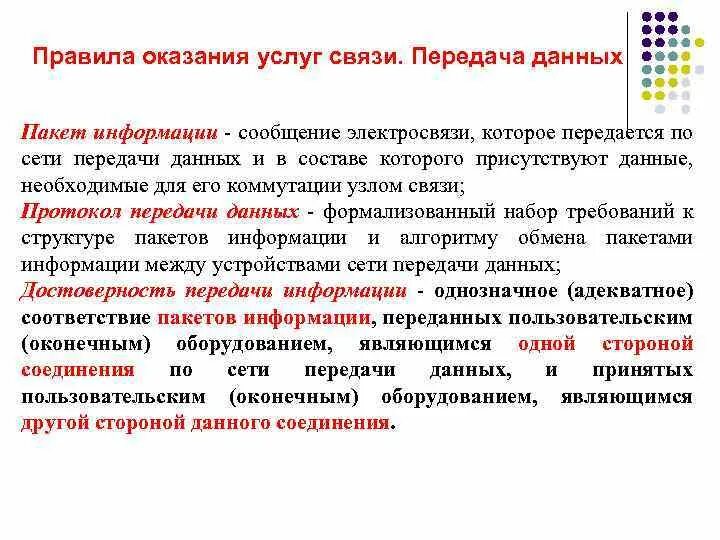 Правила оказания услуг связи. Передача данных

Пакет информации - сообщение электросвязи, которое передается по сети передачи данных и в составе которого присутствуют данные, необходимые для его коммутации узлом связи;
Протокол передачи данных - формализованный набор требований к структуре пакетов информации и алгоритму обмена пакетами информации между устройствами сети передачи данных;
Достоверность передачи информации - однозначное (адекватное) соответствие пакетов информации, переданных пользовательским (оконечным) оборудованием, являющимся одной стороной соединения по сети передачи данных, и принятых пользовательским (оконечным) оборудованием, являющимся другой стороной данного соединения.